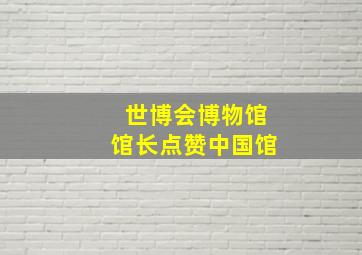 世博会博物馆
馆长点赞中国馆